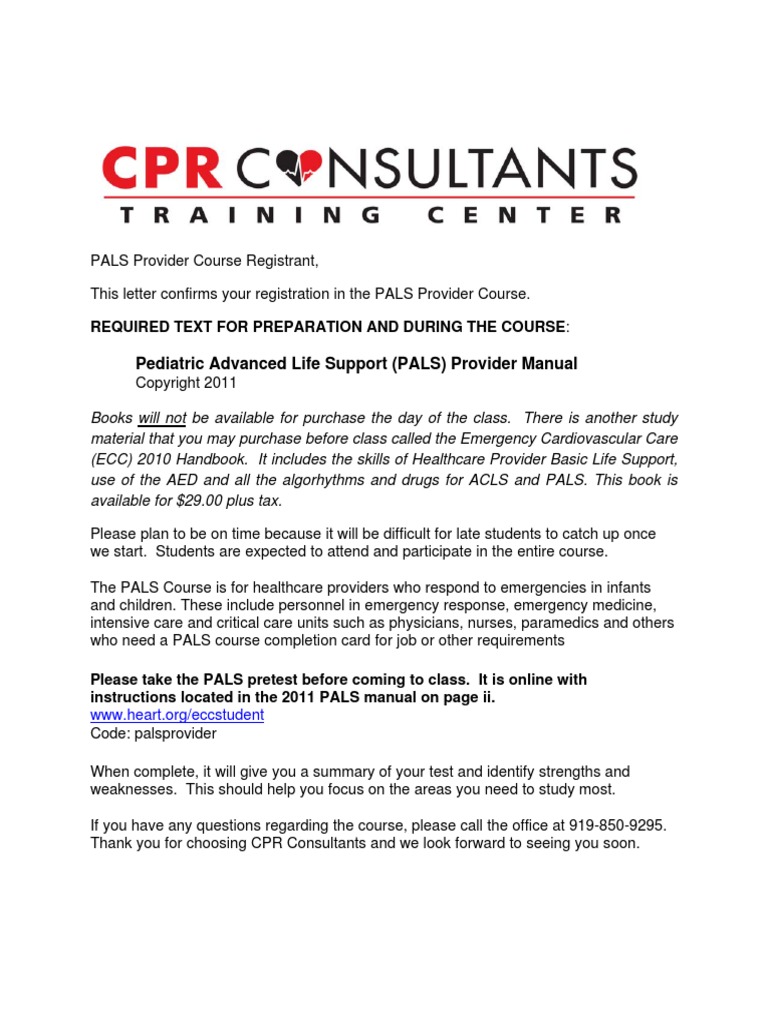 CPR CONSULTANTS
TRAINING CENTER

PALS Provider Course Registrant,

This letter confirms your registration in the PALS Provider Course.

REQUIRED TEXT FOR PREPARATION AND DURING THE COURSE:

Pediatric Advanced Life Support (PALS) Provider Manual
Copyright 2011

Books will not be available for purchase the day of the class. There is another study material that you may purchase before class called the Emergency Cardiovascular Care (ECC) 2010 Handbook. It includes the skills of Healthcare Provider Basic Life Support, use of the AED and all the algorhythms and drugs for ACLS and PALS. This book is available for $29.00 plus tax.

Please plan to be on time because it will be difficult for late students to catch up once we start. Students are expected to attend and participate in the entire course.

The PALS Course is for healthcare providers who respond to emergencies in infants and children. These include personnel in emergency response, emergency medicine, intensive care and critical care units such as physicians, nurses, paramedics and others who need a PALS course completion card for job or other requirements

Please take the PALS pretest before coming to class. It is online with instructions located in the 2011 PALS manual on page ii.
www.heart.org/eccstudent
Code: palsprovider

When complete, it will give you a summary of your test and identify strengths and weaknesses. This should help you focus on the areas you need to study most.

If you have any questions regarding the course, please call the office at 919-850-9295. Thank you for choosing CPR Consultants and we look forward to seeing you soon.